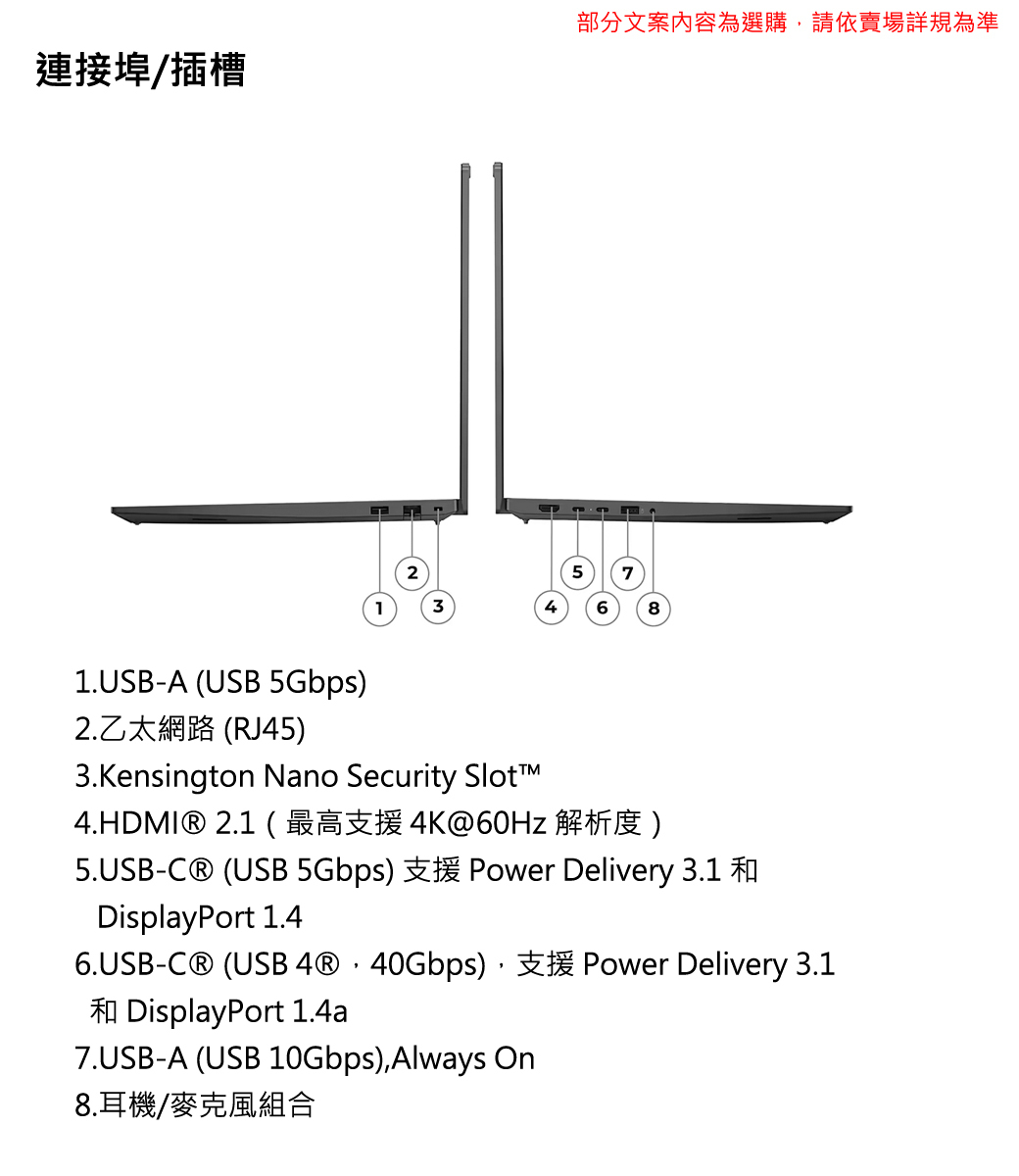 部分文案內容為選購，請依賣場詳規為準

連接埠/插槽

2
1
3
5
7
4
6
8

1.USB-A (USB 5Gbps)
2.乙太網路 (RJ45)
3.Kensington Nano Security Slot™
4.HDMI® 2.1（最高支援 4K@60Hz 解析度）
5.USB-C® (USB 5Gbps) 支援 Power Delivery 3.1 和 DisplayPort 1.4
6.USB-C® (USB 4®，40Gbps)，支援 Power Delivery 3.1 和 DisplayPort 1.4a
7.USB-A (USB 10Gbps),Always On
8.耳機/麥克風組合